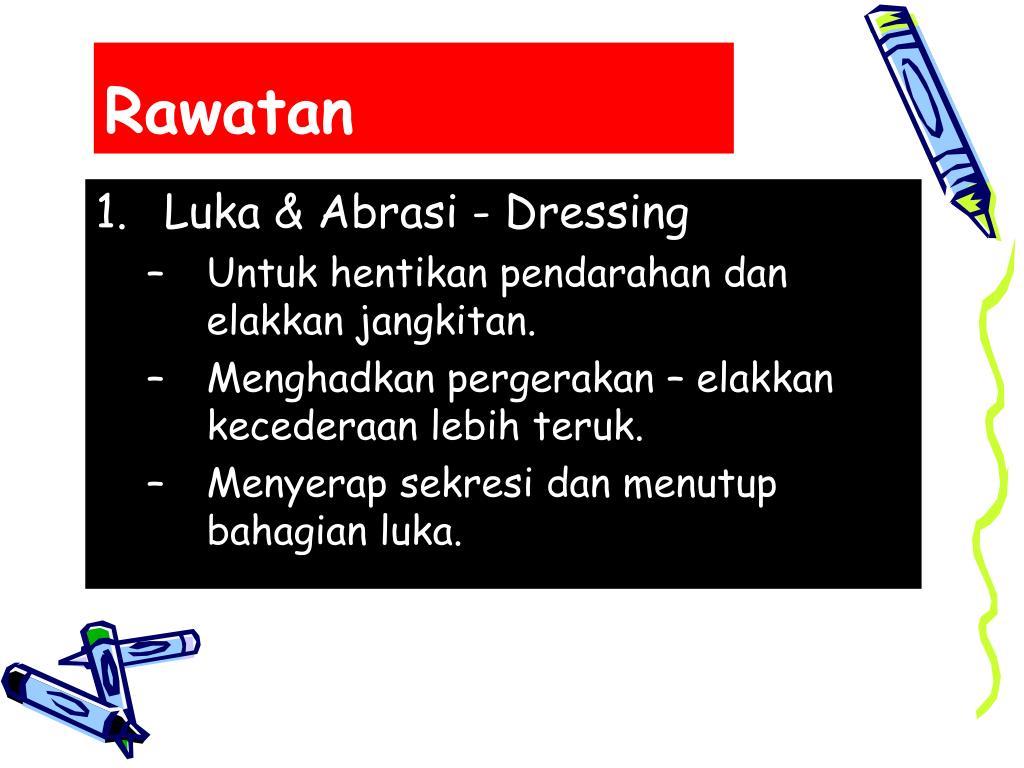 Rawatan

1. Luka & Abrasi - Dressing
– Untuk hentikan pendarahan dan elakkan jangkitan.
– Menghadkan pergerakan – elakkan kecederaan lebih teruk.
– Menyerap sekresi dan menutup bahagian luka.